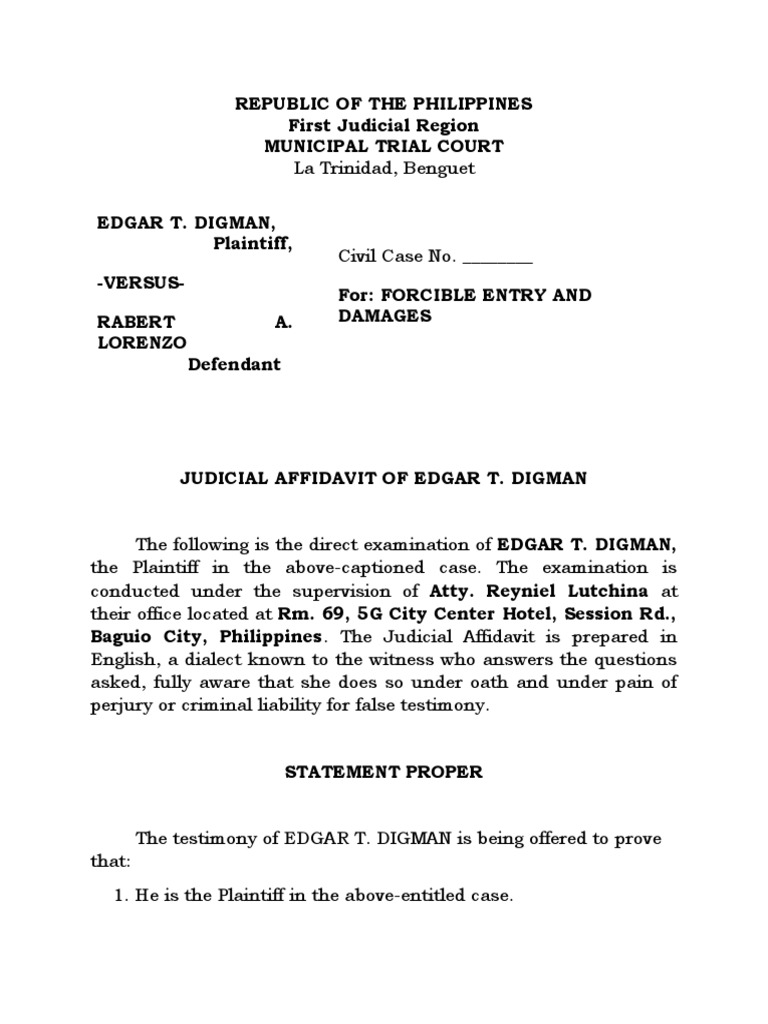 REPUBLIC OF THE PHILIPPINES
First Judicial Region
MUNICIPAL TRIAL COURT
La Trinidad, Benguet

EDGAR T. DIGMAN,
Plaintiff,

-VERSUS-

RABERT A. LORENZO
Defendant

Civil Case No. ________

For: FORCIBLE ENTRY AND DAMAGES

JUDICIAL AFFIDAVIT OF EDGAR T. DIGMAN

The following is the direct examination of EDGAR T. DIGMAN, the Plaintiff in the above-captioned case. The examination is conducted under the supervision of Atty. Reyniel Lutchina at their office located at Rm. 69, 5G City Center Hotel, Session Rd., Baguio City, Philippines. The Judicial Affidavit is prepared in English, a dialect known to the witness who answers the questions asked, fully aware that she does so under oath and under pain of perjury or criminal liability for false testimony.

STATEMENT PROPER

The testimony of EDGAR T. DIGMAN is being offered to prove that:

1. He is the Plaintiff in the above-entitled case.